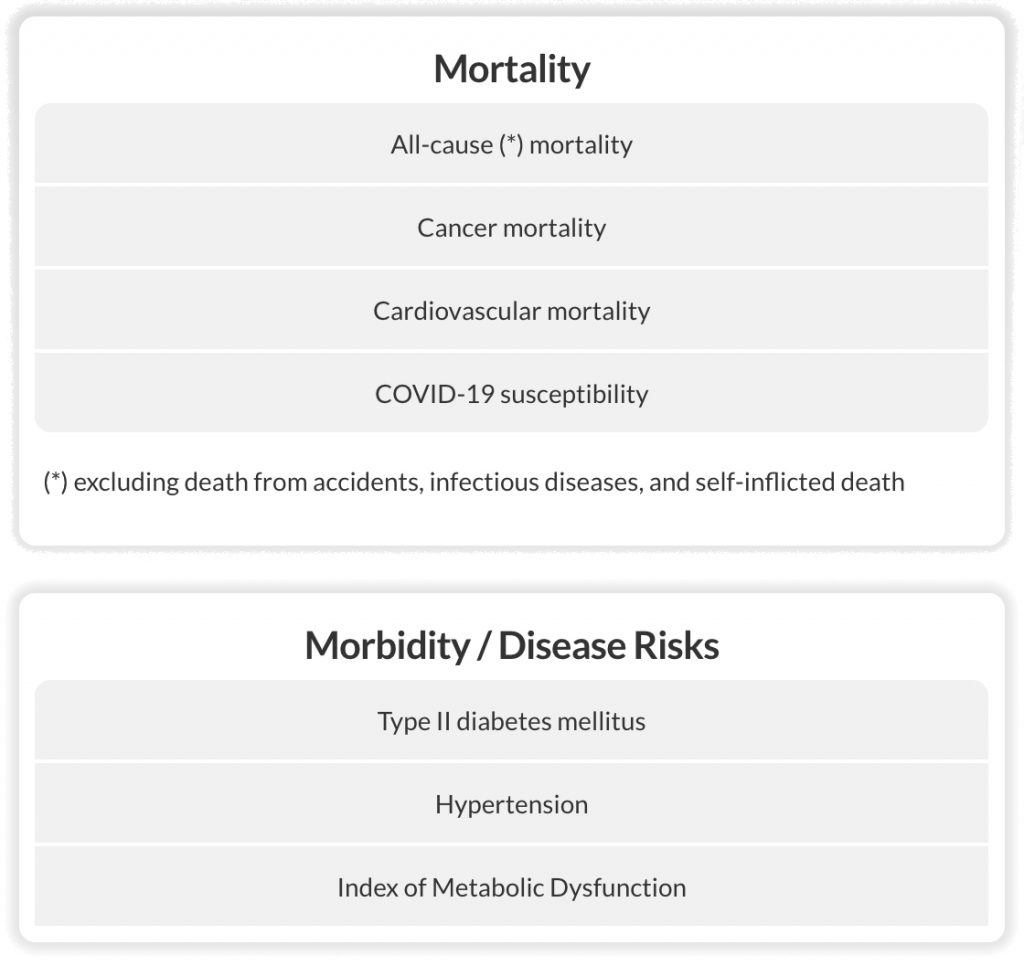 Mortality

All-cause (*) mortality

Cancer mortality

Cardiovascular mortality

COVID-19 susceptibility

(*) excluding death from accidents, infectious diseases, and self-inflicted death

Morbidity / Disease Risks

Type II diabetes mellitus

Hypertension

Index of Metabolic Dysfunction